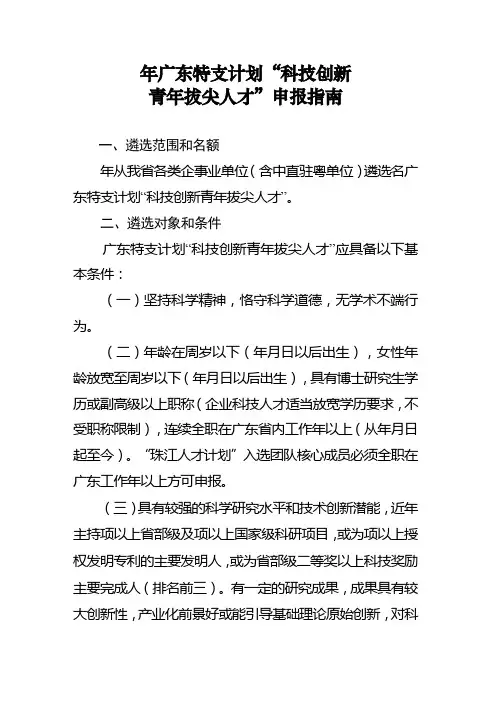 年广东特支计划“科技创新青年拔尖人才”申报指南

一、遴选范围和名额

年从我省各类企事业单位（含中直驻粤单位）遴选名广东特支计划“科技创新青年拔尖人才”。

二、遴选对象和条件

广东特支计划“科技创新青年拔尖人才”应具备以下基本条件：

（一）坚持科学精神，恪守科学道德，无学术不端行为。

（二）年龄在周岁以下（年月日以后出生），女性年龄放宽至周岁以下（年月日以后出生），具有博士研究生学历或副高级以上职称（企业科技人才适当放宽学历要求，不受职称限制），连续全职在广东省内工作年以上（从年月日起至今）。“珠江人才计划”入选团队核心成员必须全职在广东工作年以上方可申报。

（三）具有较强的科学研究水平和技术创新潜能，近年主持项以上省部级及项以上国家级科研项目，或为项以上授权发明专利的主要发明人，或为省部级二等奖以上科技奖励主要完成人（排名前三）。有一定的研究成果，成果具有较大创新性，产业化前景好或能引导基础理论原始创新，对科